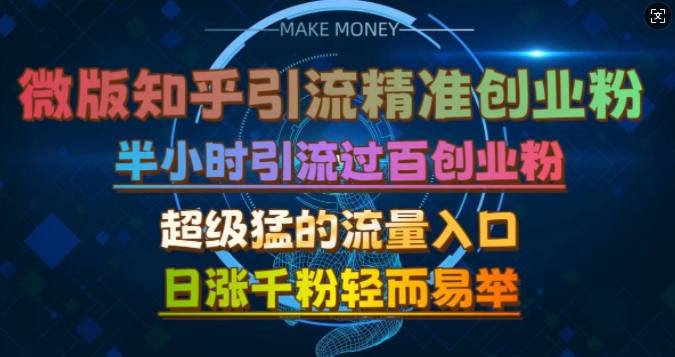 MAKE MONEY

微版知乎引流精准创业粉

半小时引流过百创业粉

超级猛的流量入口

日涨千粉轻而易举